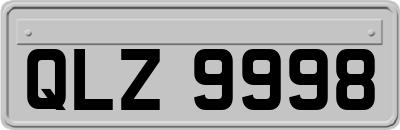 QLZ 9998